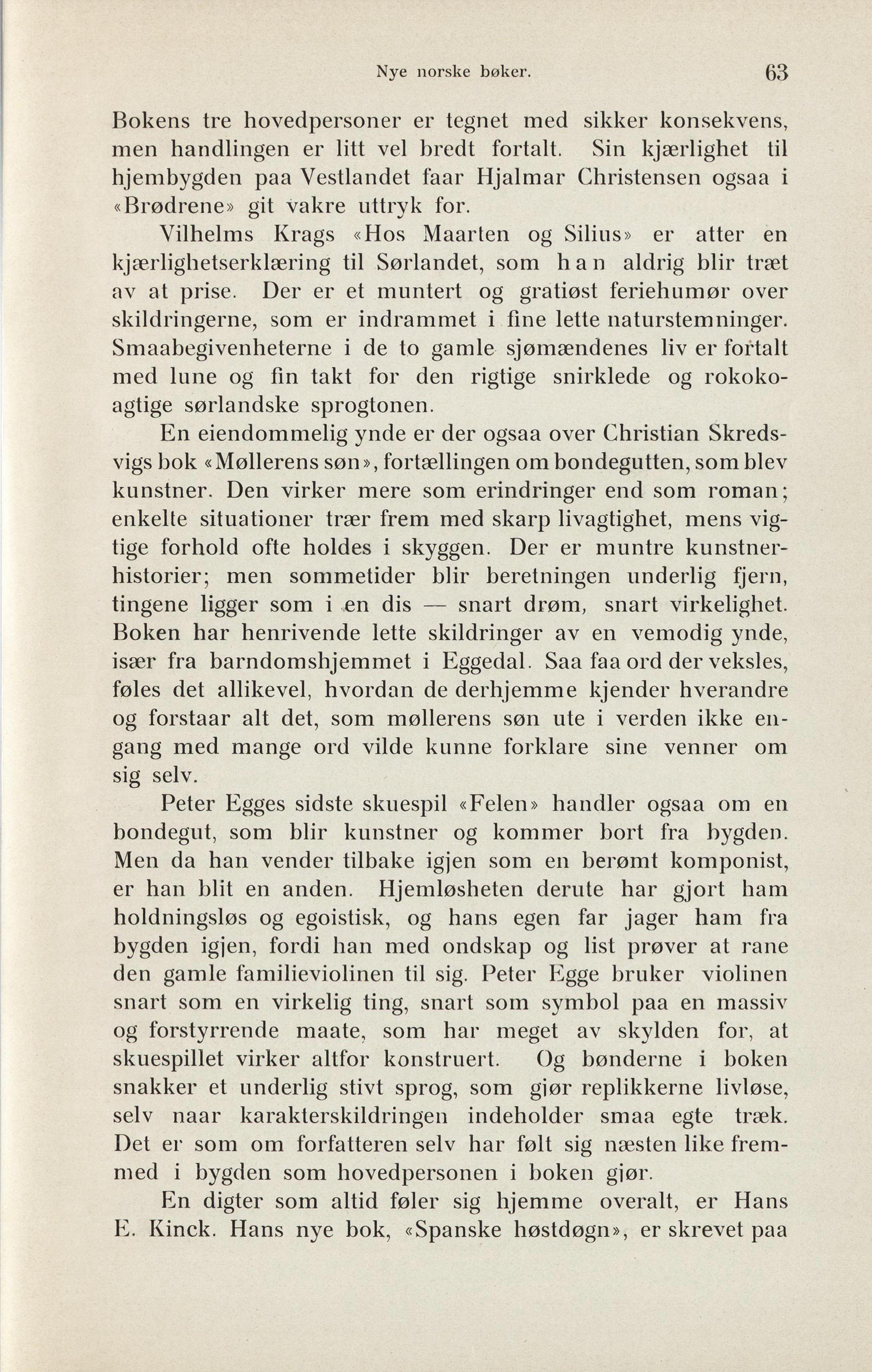 Nye norske bøker. 63

Bokens tre hovedpersoner er tegnet med sikker konsekvens, men handlingen er litt vel bredt fortalt. Sin kjærlighet til hjembygden paa Vestlandet faar Hjalmar Christensen ogsaa i «Brødrene» git vakre uttryk for.

Vilhelms Krags «Hos Maarten og Silius» er atter en kjærlighetserklæring til Sørlandet, som han aldrig blir træt av at prise. Der er et muntert og gratiøst feriehumør over skildringerne, som er indrammet i fine lette naturstemninger. Smaabegivenheterne i de to gamle sjømændenes liv er fortalt med lune og fin takt for den rigtige snirklede og rokokoagtige sørlandske sprogtonen.

En eiendommelig ynde er der ogsaa over Christian Skredsvigs bok «Møllerens søn», fortællingen om bondegutten, som blev kunstner. Den virker mere som erindringer end som roman; enkelte situationer trær frem med skarp livagtighet, mens vigtige forhold ofte holdes i skyggen. Der er muntre kunstnerhistorier; men sommetider blir beretningen underlig fjern, tingene ligger som i en dis — snart drøm, snart virkelighet. Boken har henrivende lette skildringer av en vemodig ynde, især fra barndomshjemmet i Eggedal. Saa faa ord der veksles, føles det allikevel, hvordan de derhjemme kjender hverandre og forstaar alt det, som møllerens søn ute i verden ikke engang med mange ord vilde kunne forklare sine venner om sig selv.

Peter Egges sidste skuespil «Felen» handler ogsaa om en bondegut, som blir kunstner og kommer bort fra bygden. Men da han vender tilbake igjen som en berømt komponist, er han blit en anden. Hjemløsheten derute har gjort ham holdningsløs og egoistisk, og hans egen far jager ham fra bygden igjen, fordi han med ondskap og list prøver at rane den gamle familieviolinen til sig. Peter Egge bruker violinen snart som en virkelig ting, snart som symbol paa en massiv og forstyrrende maate, som har meget av skylden for, at skuespillet virker altfor konstruert. Og bønderne i boken snakker et underlig stivt sprog, som gjør replikkerne livløse, selv naar karakterskildringen indeholder smaa egte træk. Det er som om forfatteren selv har følt sig næsten like fremmed i bygden som hovedpersonen i boken gjør.

En digter som altid føler sig hjemme overalt, er Hans E. Kinck. Hans nye bok, «Spanske høstdøgn», er skrevet paa